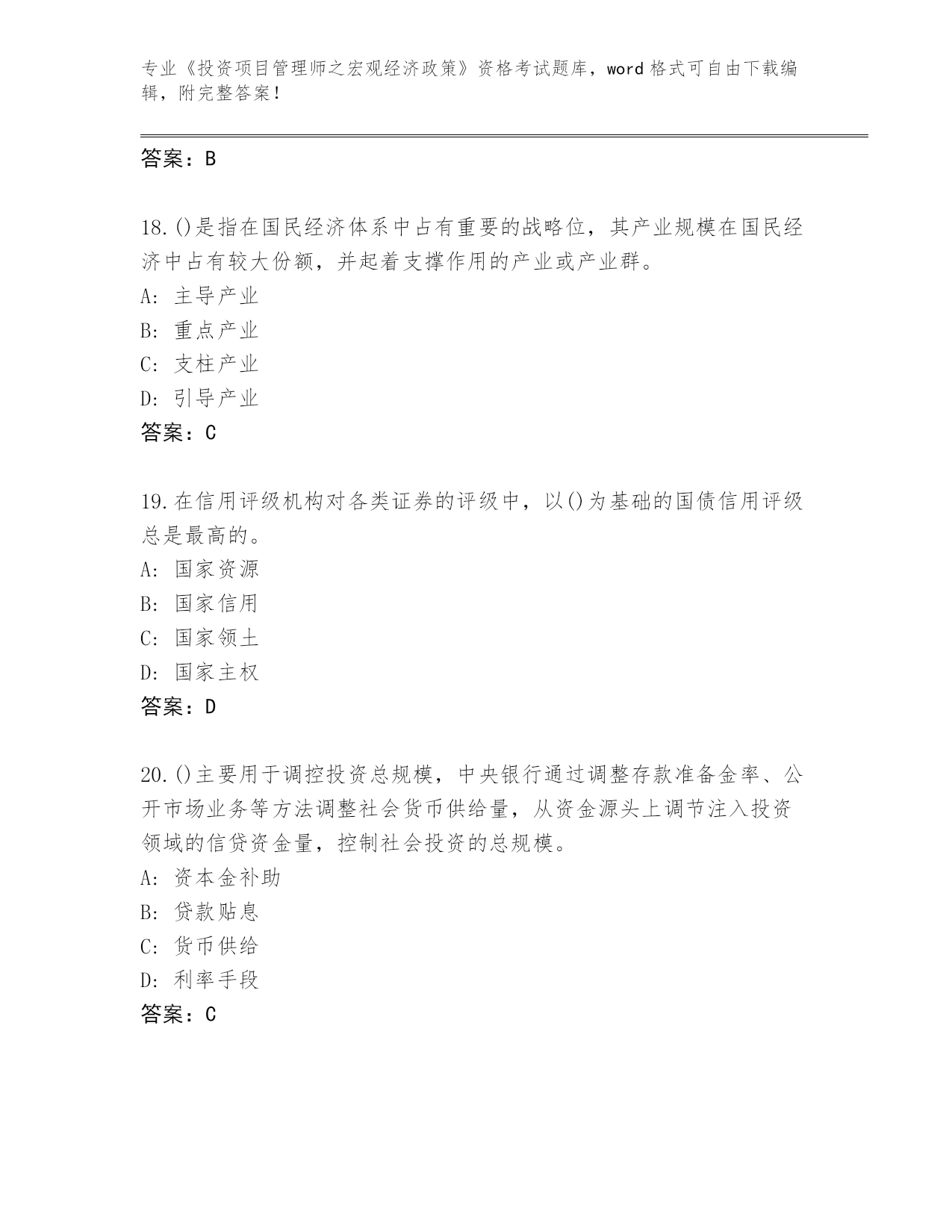 专业《投资项目管理师之宏观经济政策》资格考试题库，word 格式可自由下载编辑，附完整答案！

答案：B

18.()是指在国民经济体系中占有重要的战略位，其产业规模在国民经济中占有较大份额，并起着支撑作用的产业或产业群。
A: 主导产业
B: 重点产业
C: 支柱产业
D: 引导产业
答案：C

19.在信用评级机构对各类证券的评级中，以()为基础的国债信用评级总是最高的。
A: 国家资源
B: 国家信用
C: 国家领土
D: 国家主权
答案：D

20.()主要用于调控投资总规模，中央银行通过调整存款准备金率、公开市场业务等方法调整社会货币供给量，从资金源头上调节注入投资领域的信贷资金量，控制社会投资的总规模。
A: 资本金补助
B: 贷款贴息
C: 货币供给
D: 利率手段
答案：C